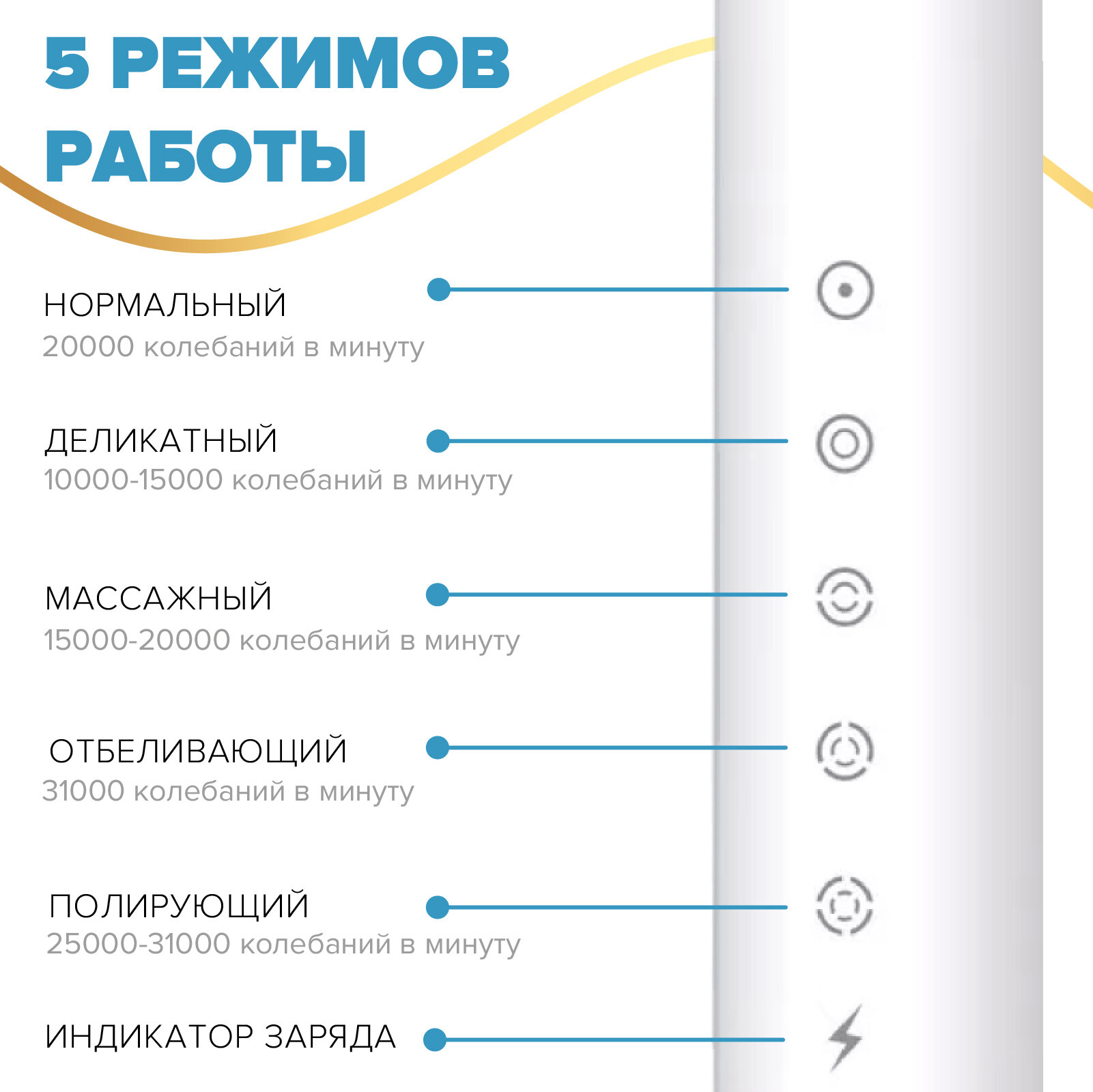 5 РЕЖИМОВ РАБОТЫ

НОРМАЛЬНЫЙ
20000 колебаний в минуту

ДЕЛИКАТНЫЙ
10000-15000 колебаний в минуту

МАССАЖНЫЙ
15000-20000 колебаний в минуту

ОТБЕЛИВАЮЩИЙ
31000 колебаний в минуту

ПОЛИРУЮЩИЙ
25000-31000 колебаний в минуту

ИНДИКАТОР ЗАРЯДА